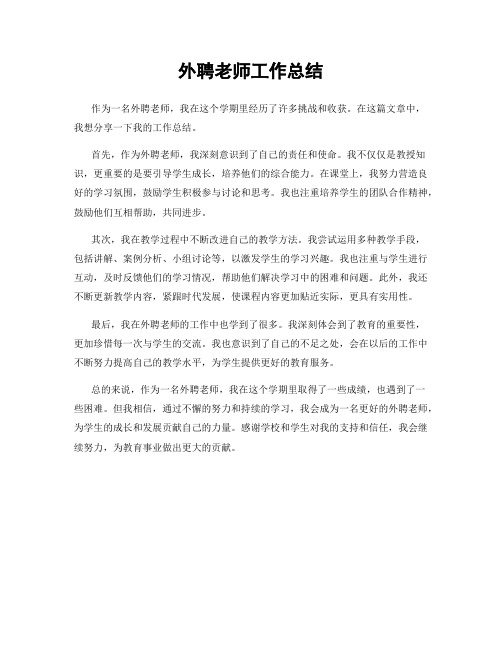 外聘老师工作总结

作为一名外聘老师，我在这个学期里经历了许多挑战和收获。在这篇文章中，我想分享一下我的工作总结。

首先，作为外聘老师，我深刻意识到了自己的责任和使命。我不仅仅是教授知识，更重要的是要引导学生成长，培养他们的综合能力。在课堂上，我努力营造良好的学习氛围，鼓励学生积极参与讨论和思考。我也注重培养学生的团队合作精神，鼓励他们互相帮助，共同进步。

其次，我在教学过程中不断改进自己的教学方法。我尝试运用多种教学手段，包括讲解、案例分析、小组讨论等，以激发学生的学习兴趣。我也注重与学生进行互动，及时反馈他们的学习情况，帮助他们解决学习中的困难和问题。此外，我还不断更新教学内容，紧跟时代发展，使课程内容更加贴近实际，更具有实用性。

最后，我在外聘老师的工作中也学到了很多。我深刻体会到了教育的重要性，更加珍惜每一次与学生的交流。我也意识到了自己的不足之处，会在以后的工作中不断努力提高自己的教学水平，为学生提供更好的教育服务。

总的来说，作为一名外聘老师，我在这个学期里取得了一些成绩，也遇到了一些困难。但我相信，通过不懈的努力和持续的学习，我会成为一名更好的外聘老师，为学生的成长和发展贡献自己的力量。感谢学校和学生对我的支持和信任，我会继续努力，为教育事业做出更大的贡献。